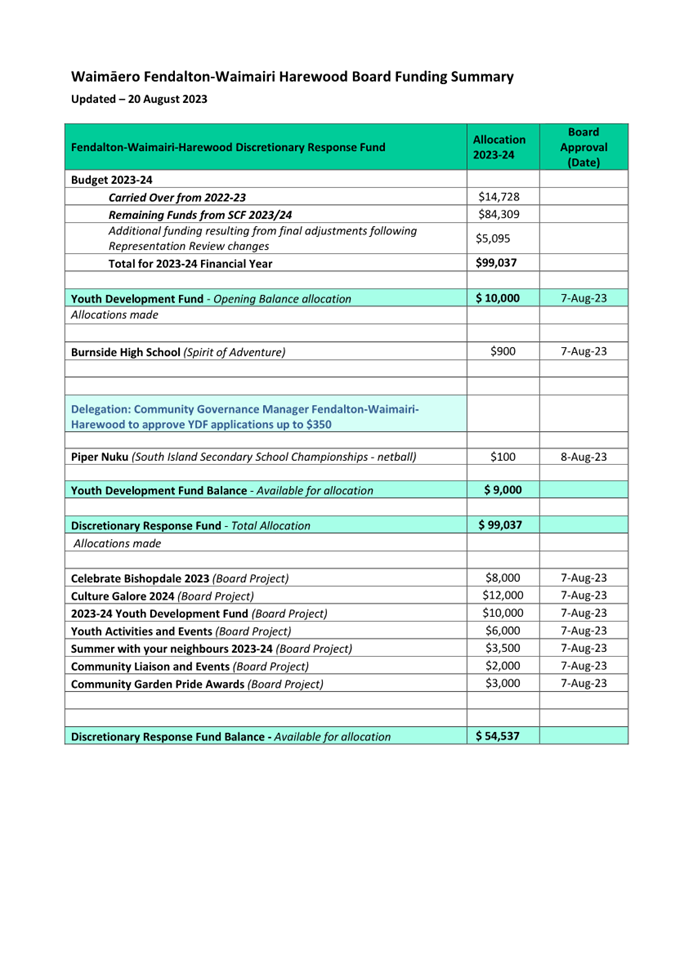 Waimāero Fendalton-Waimairi Harewood Board Funding Summary

Updated – 20 August 2023

| Fendalton-Waimairi-Harewood Discretionary Response Fund | Allocation 2023-24 | Board Approval (Date) |
|---|---|---|
| Budget 2023-24 | | |
| Carried Over from 2022-23 | $14,728 | |
| Remaining Funds from SCF 2023/24 | $84,309 | |
| Additional funding resulting from final adjustments following Representation Review changes | $5,095 | |
| Total for 2023-24 Financial Year | $99,037 | |
| | | |
| Youth Development Fund - Opening Balance allocation | $ 10,000 | 7-Aug-23 |
| Allocations made | | |
| | | |
| Burnside High School (Spirit of Adventure) | $900 | 7-Aug-23 |
| | | |
| | | |
| Delegation: Community Governance Manager Fendalton-Waimairi-Harewood to approve YDF applications up to $350 | | |
| | | |
| Piper Nuku (South Island Secondary School Championships - netball) | $100 | 8-Aug-23 |
| | | |
| Youth Development Fund Balance - Available for allocation | $ 9,000 | |
| | | |
| Discretionary Response Fund - Total Allocation | $ 99,037 | |
| Allocations made | | |
| | | |
| Celebrate Bishopdale 2023 (Board Project) | $8,000 | 7-Aug-23 |
| Culture Galore 2024 (Board Project) | $12,000 | 7-Aug-23 |
| 2023-24 Youth Development Fund (Board Project) | $10,000 | 7-Aug-23 |
| Youth Activities and Events (Board Project) | $6,000 | 7-Aug-23 |
| Summer with your neighbours 2023-24 (Board Project) | $3,500 | 7-Aug-23 |
| Community Liaison and Events (Board Project) | $2,000 | 7-Aug-23 |
| Community Garden Pride Awards (Board Project) | $3,000 | 7-Aug-23 |
| | | |
| | | |
| Discretionary Response Fund Balance - Available for allocation | $ 54,537 | |